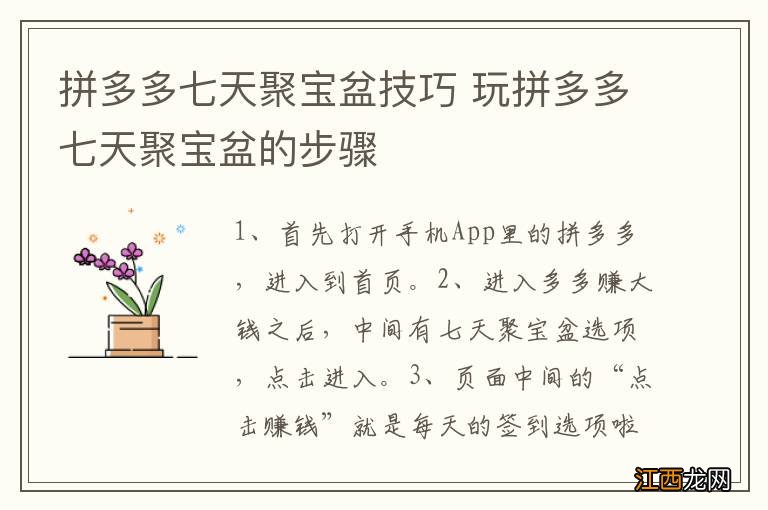 拼多多七天聚宝盆技巧 玩拼多多七天聚宝盆的步骤

1、首先打开手机App里的拼多多，进入到首页。2、进入多多赚大钱之后，中间有七天聚宝盆选项，点击进入。3、页面中间的“点击赚钱”就是每天的签到选项啦

江西龙网